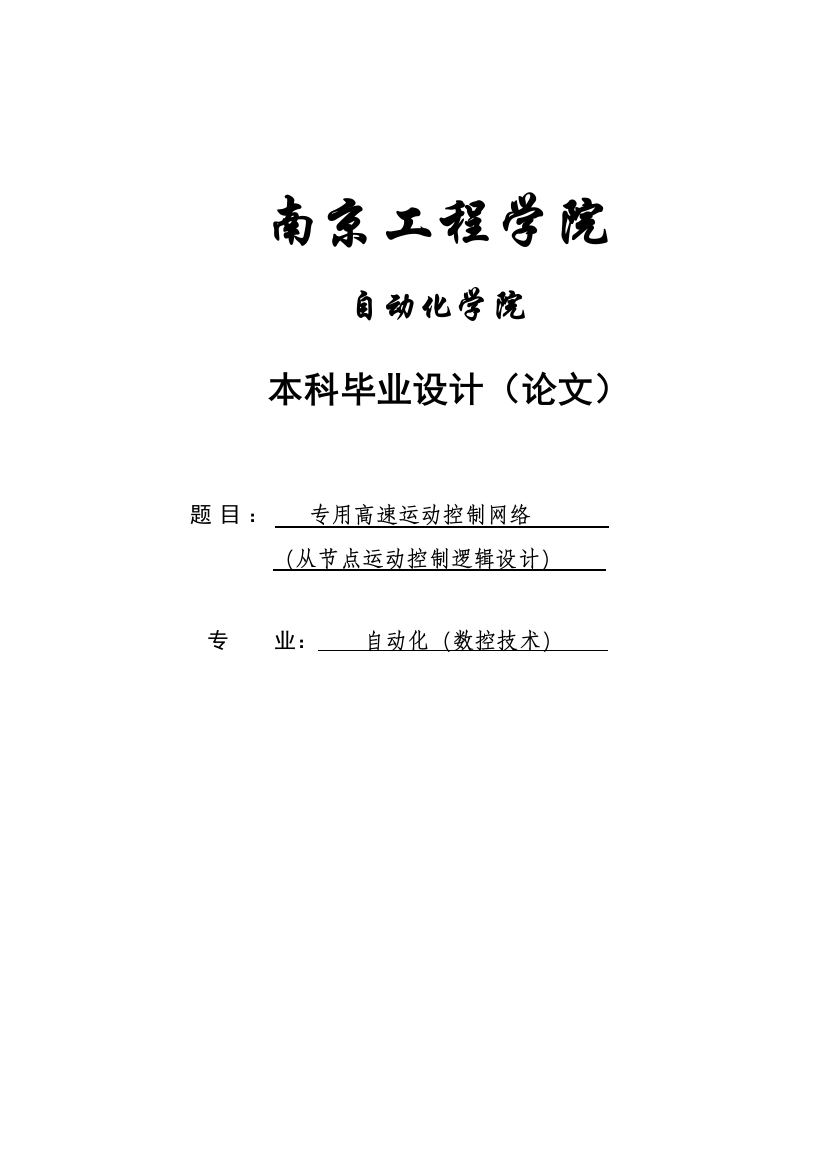 南京工程学院

自动化学院

本科毕业设计（论文）

题 目： 专用高速运动控制网络
（从节点运动控制逻辑设计）

专 业： 自动化（数控技术）